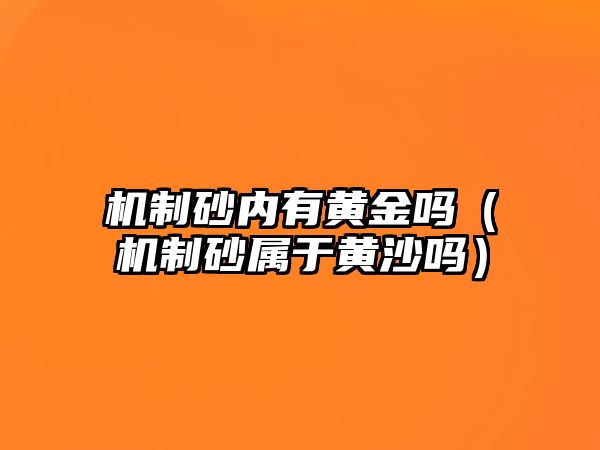 机制砂内有黄金吗（机制砂属于黄沙吗）